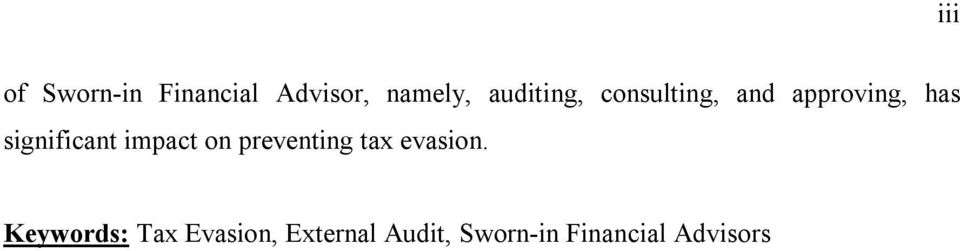 iii

of Sworn-in Financial Advisor, namely, auditing, consulting, and approving, has significant impact on preventing tax evasion.

Keywords: Tax Evasion, External Audit, Sworn-in Financial Advisors